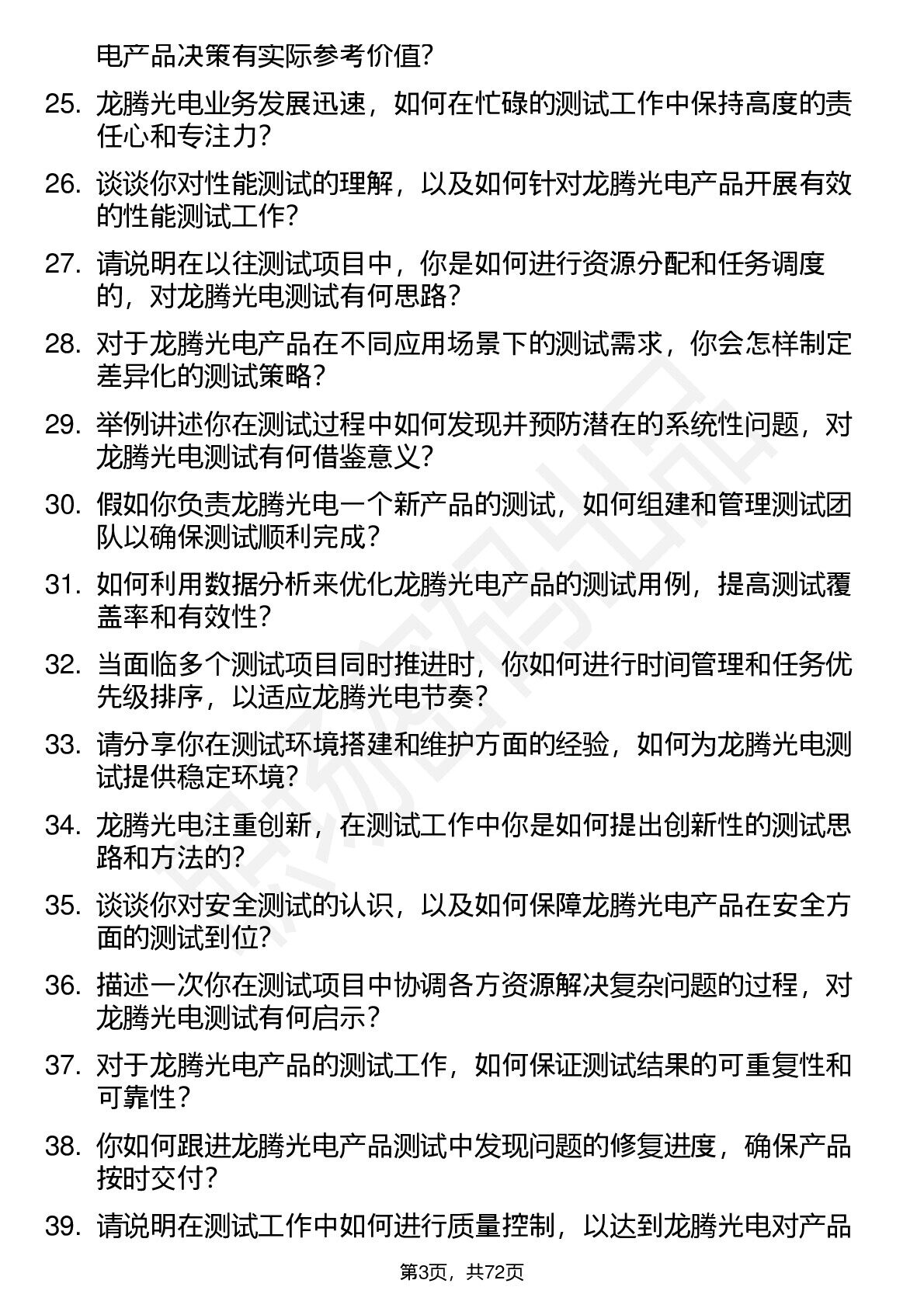 电产品决策有实际参考价值?

25. 龙腾光电业务发展迅速，如何在忙碌的测试工作中保持高度的责任心和专注力?

26. 谈谈你对性能测试的理解，以及如何针对龙腾光电产品开展有效的性能测试工作?

27. 请说明在以往测试项目中，你是如何进行资源分配和任务调度的，对龙腾光电测试有何思路?

28. 对于龙腾光电产品在不同应用场景下的测试需求，你会怎样制定差异化的测试策略?

29. 举例讲述你在测试过程中如何发现并预防潜在的系统性问题，对龙腾光电测试有何借鉴意义?

30. 假如你负责龙腾光电一个新产品的测试，如何组建和管理测试团队以确保测试顺利完成?

31. 如何利用数据分析来优化龙腾光电产品的测试用例，提高测试覆盖率和有效性?

32. 当面临多个测试项目同时推进时，你如何进行时间管理和任务优先级排序，以适应龙腾光电节奏?

33. 请分享你在测试环境搭建和维护方面的经验，如何为龙腾光电测试提供稳定环境?

34. 龙腾光电注重创新，在测试工作中你是如何提出创新性的测试思路和方法的?

35. 谈谈你对安全测试的认识，以及如何保障龙腾光电产品在安全方面的测试到位?

36. 描述一次你在测试项目中协调各方资源解决复杂问题的过程，对龙腾光电测试有何启示?

37. 对于龙腾光电产品的测试工作，如何保证测试结果的可重复性和可靠性?

38. 你如何跟进龙腾光电产品测试中发现问题的修复进度，确保产品按时交付?

39. 请说明在测试工作中如何进行质量控制，以达到龙腾光电对产品

第3页，共72页